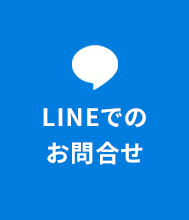 LINEでの
お問合せ